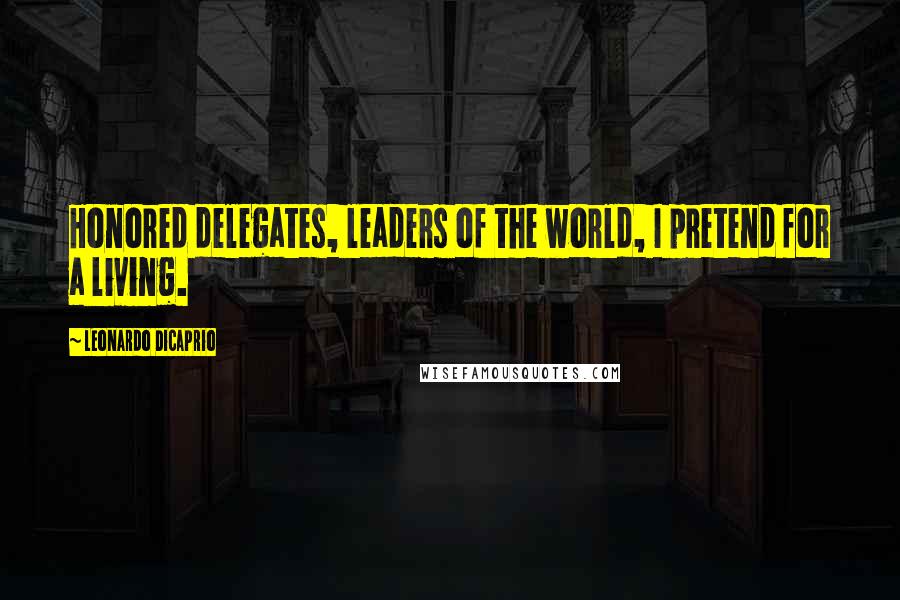 HONORED DELEGATES, LEADERS OF THE WORLD, I PRETEND FOR A LIVING.

~ LEONARDO DICAPRIO

WISEFAMOUSQUOTES.COM